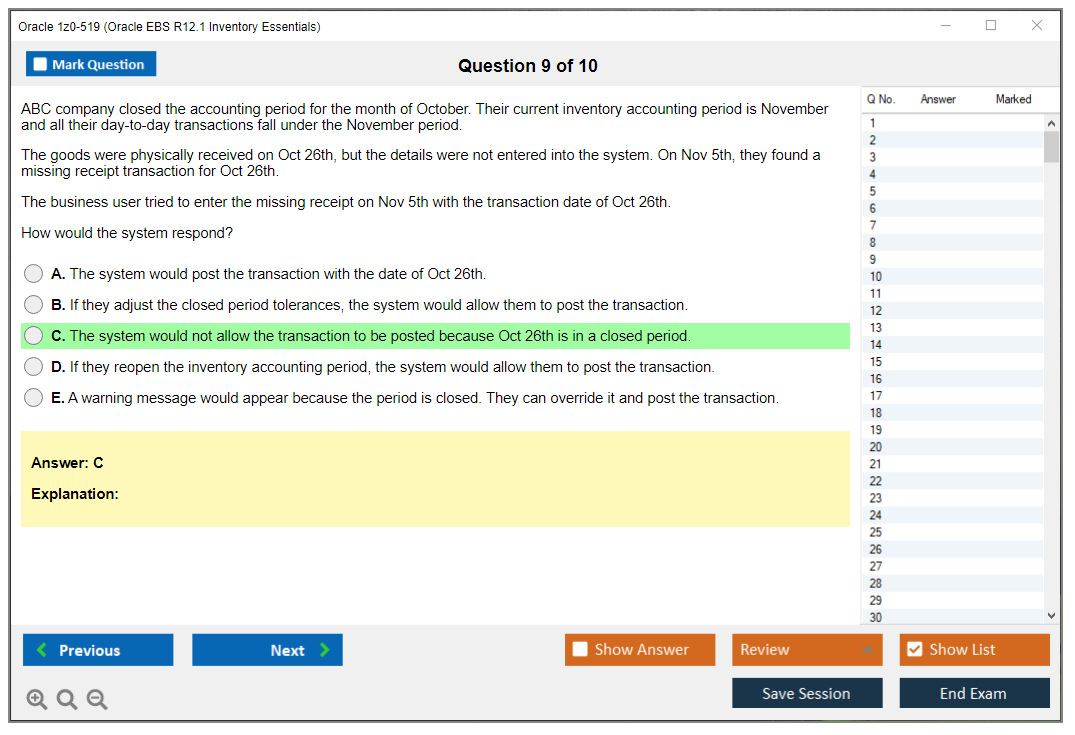 Oracle 1z0-519 (Oracle EBS R12.1 Inventory Essentials)

Mark Question

Question 9 of 10

ABC company closed the accounting period for the month of October. Their current inventory accounting period is November and all their day-to-day transactions fall under the November period.

The goods were physically received on Oct 26th, but the details were not entered into the system. On Nov 5th, they found a missing receipt transaction for Oct 26th.

The business user tried to enter the missing receipt on Nov 5th with the transaction date of Oct 26th.

How would the system respond?

A. The system would post the transaction with the date of Oct 26th.

B. If they adjust the closed period tolerances, the system would allow them to post the transaction.

C. The system would not allow the transaction to be posted because Oct 26th is in a closed period.

D. If they reopen the inventory accounting period, the system would allow them to post the transaction.

E. A warning message would appear because the period is closed. They can override it and post the transaction.

Answer: C

Explanation:

| Q No. | Answer | Marked |
|---|---|---|
| 1 | | |
| 2 | | |
| 3 | | |
| 4 | | |
| 5 | | |
| 6 | | |
| 7 | | |
| 8 | | |
| 9 | | |
| 10 | | |
| 11 | | |
| 12 | | |
| 13 | | |
| 14 | | |
| 15 | | |
| 16 | | |
| 17 | | |
| 18 | | |
| 19 | | |
| 20 | | |
| 21 | | |
| 22 | | |
| 23 | | |
| 24 | | |
| 25 | | |
| 26 | | |
| 27 | | |
| 28 | | |
| 29 | | |
| 30 | | |

Previous

Next

Show Answer

Review

Show List

Save Session

End Exam